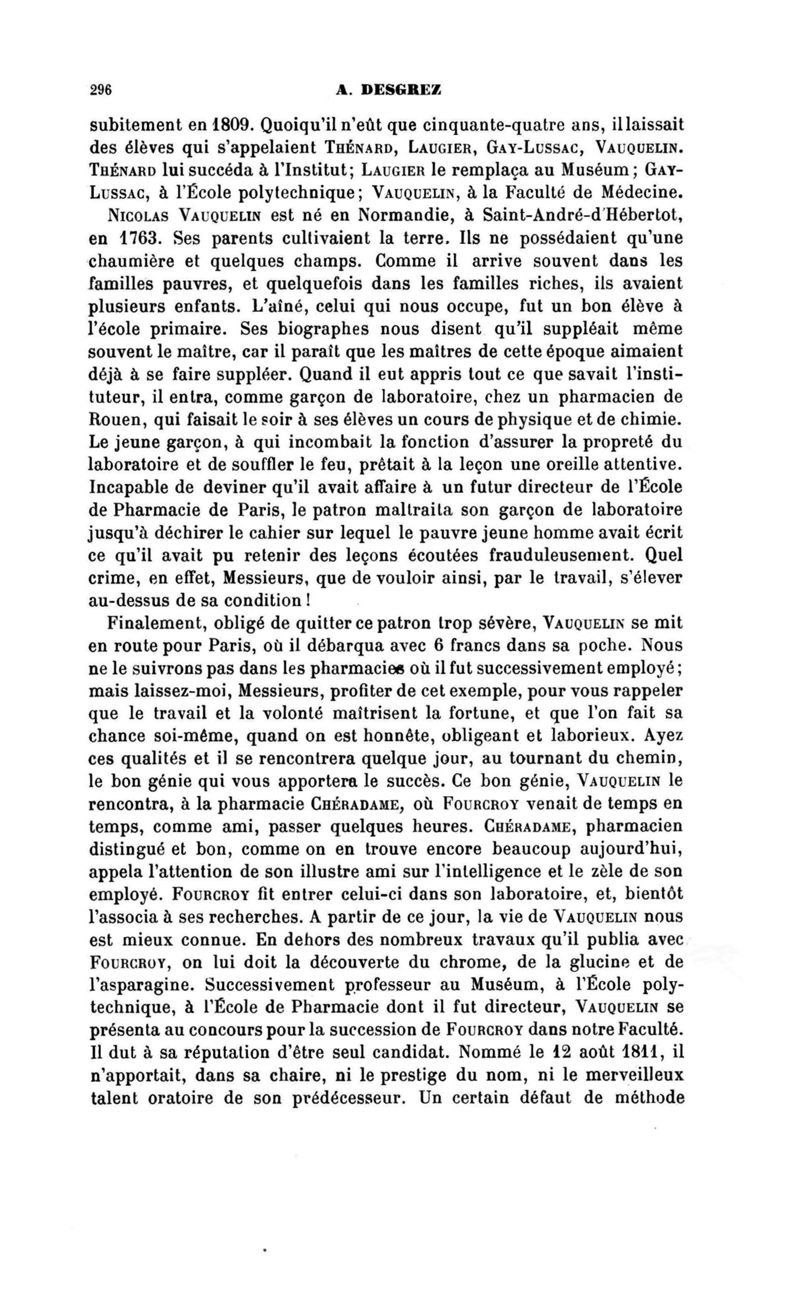 296 A. DESGREZ

subitement en 1809. Quoiqu'il n'eût que cinquante-quatre ans, il laissait des élèves qui s'appelaient Thénard, Laugier, Gay-Lussac, Vauquelin. Thénard lui succéda à l'Institut; Laugier le remplaça au Muséum; Gay-Lussac, à l'École polytechnique; Vauquelin, à la Faculté de Médecine.

Nicolas Vauquelin est né en Normandie, à Saint-André-d'Hébertot, en 1763. Ses parents cultivaient la terre. Ils ne possédaient qu'une chaumière et quelques champs. Comme il arrive souvent dans les familles pauvres, et quelquefois dans les familles riches, ils avaient plusieurs enfants. L'aîné, celui qui nous occupe, fut un bon élève à l'école primaire. Ses biographes nous disent qu'il suppléait même souvent le maître, car il paraît que les maîtres de cette époque aimaient déjà à se faire suppléer. Quand il eut appris tout ce que savait l'instituteur, il entra, comme garçon de laboratoire, chez un pharmacien de Rouen, qui faisait le soir à ses élèves un cours de physique et de chimie. Le jeune garçon, à qui incombait la fonction d'assurer la propreté du laboratoire et de souffler le feu, prêtait à la leçon une oreille attentive. Incapable de deviner qu'il avait affaire à un futur directeur de l'École de Pharmacie de Paris, le patron maltraita son garçon de laboratoire jusqu'à déchirer le cahier sur lequel le pauvre jeune homme avait écrit ce qu'il avait pu retenir des leçons écoutées frauduleusement. Quel crime, en effet, Messieurs, que de vouloir ainsi, par le travail, s'élever au-dessus de sa condition!

Finalement, obligé de quitter ce patron trop sévère, Vauquelin se mit en route pour Paris, où il débarqua avec 6 francs dans sa poche. Nous ne le suivrons pas dans les pharmacies où il fut successivement employé; mais laissez-moi, Messieurs, profiter de cet exemple, pour vous rappeler que le travail et la volonté maîtrisent la fortune, et que l'on fait sa chance soi-même, quand on est honnête, obligeant et laborieux. Ayez ces qualités et il se rencontrera quelque jour, au tournant du chemin, le bon génie qui vous apportera le succès. Ce bon génie, Vauquelin le rencontra, à la pharmacie Chéradame, où Fourcroy venait de temps en temps, comme ami, passer quelques heures. Chéradame, pharmacien distingué et bon, comme on en trouve encore beaucoup aujourd'hui, appela l'attention de son illustre ami sur l'intelligence et le zèle de son employé. Fourcroy fit entrer celui-ci dans son laboratoire, et, bientôt l'associa à ses recherches. A partir de ce jour, la vie de Vauquelin nous est mieux connue. En dehors des nombreux travaux qu'il publia avec Fourcroy, on lui doit la découverte du chrome, de la glucine et de l'asparagine. Successivement professeur au Muséum, à l'École polytechnique, à l'École de Pharmacie dont il fut directeur, Vauquelin se présenta au concours pour la succession de Fourcroy dans notre Faculté. Il dut à sa réputation d'être seul candidat. Nommé le 12 août 1811, il n'apportait, dans sa chaire, ni le prestige du nom, ni le merveilleux talent oratoire de son prédécesseur. Un certain défaut de méthode